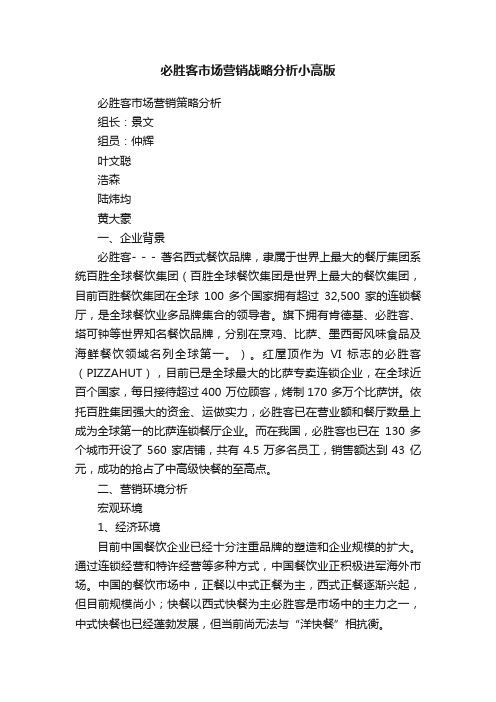 必胜客市场营销战略分析小高版

必胜客市场营销策略分析

组长：景文

组员：仲辉

叶文聪

浩森

陆炜均

黄大豪

一、企业背景

必胜客- - - 著名西式餐饮品牌，隶属于世界上最大的餐厅集团系统百胜全球餐饮集团（百胜全球餐饮集团是世界上最大的餐饮集团，目前百胜餐饮集团在全球 100 多个国家拥有超过 32,500 家的连锁餐厅，是全球餐饮业多品牌集合的领导者。旗下拥有肯德基、必胜客、塔可钟等世界知名餐饮品牌，分别在烹鸡、比萨、墨西哥风味食品及海鲜餐饮领域名列全球第一。）。红屋顶作为 VI 标志的必胜客（PIZZAHUT），目前已是全球最大的比萨专卖连锁企业，在全球近百个国家，每日接待超过 400 万位顾客，烤制 170 多万个比萨饼。依托百胜集团强大的资金、运做实力，必胜客已在营业额和餐厅数量上成为全球第一的比萨连锁餐厅企业。而在我国，必胜客也已在 130 多个城市开设了 560 家店铺，共有 4.5 万多名员工，销售额达到 43 亿元，成功的抢占了中高级快餐的至高点。

二、营销环境分析

宏观环境

1、经济环境

目前中国餐饮企业已经十分注重品牌的塑造和企业规模的扩大。通过连锁经营和特许经营等多种方式，中国餐饮业正积极进军海外市场。中国的餐饮市场中，正餐以中式正餐为主，西式正餐逐渐兴起，但目前规模尚小；快餐以西式快餐为主必胜客是市场中的主力之一，中式快餐也已经蓬勃发展，但当前尚无法与“洋快餐”相抗衡。